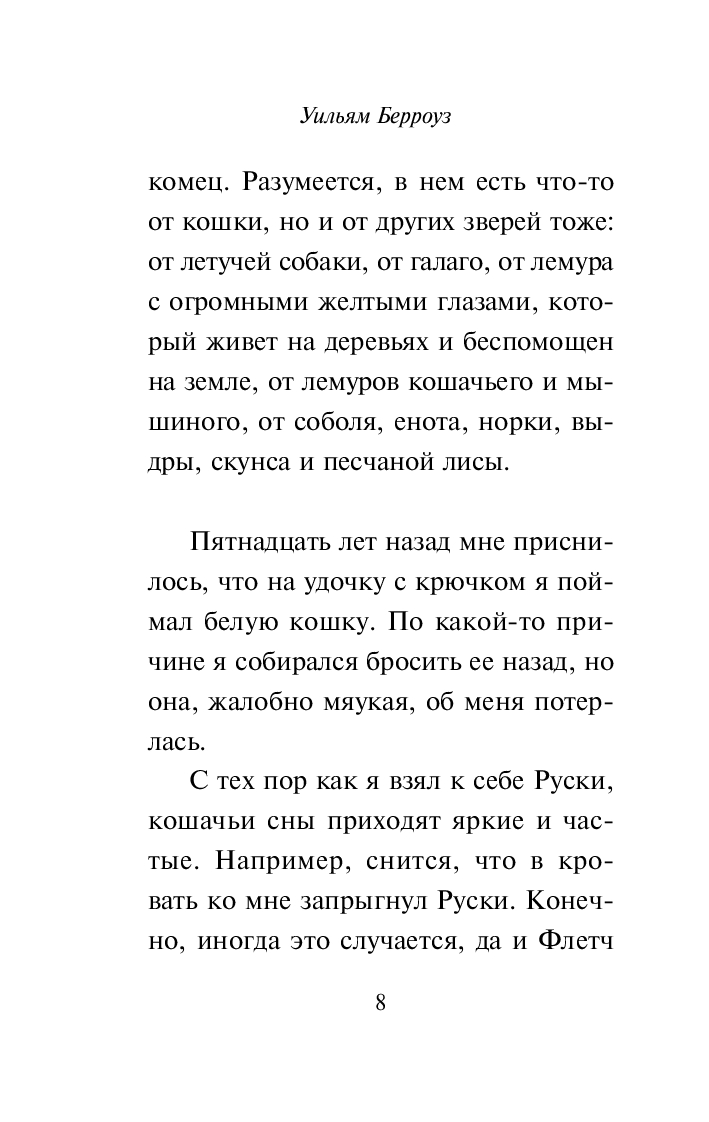 Уильям Берроуз

комец. Разумеется, в нем есть что-то от кошки, но и от других зверей тоже: от летучей собаки, от галаго, от лемура с огромными желтыми глазами, который живет на деревьях и беспомощен на земле, от лемуров кошачьего и мышиного, от соболя, енота, норки, выдры, скунса и песчаной лисы.

Пятнадцать лет назад мне приснилось, что на удочку с крючком я поймал белую кошку. По какой-то причине я собирался бросить ее назад, но она, жалобно мяукая, об меня потерлась.

С тех пор как я взял к себе Руски, кошачьи сны приходят яркие и частые. Например, снится, что в кровать ко мне запрыгнул Руски. Конечно, иногда это случается, да и Флетч

8